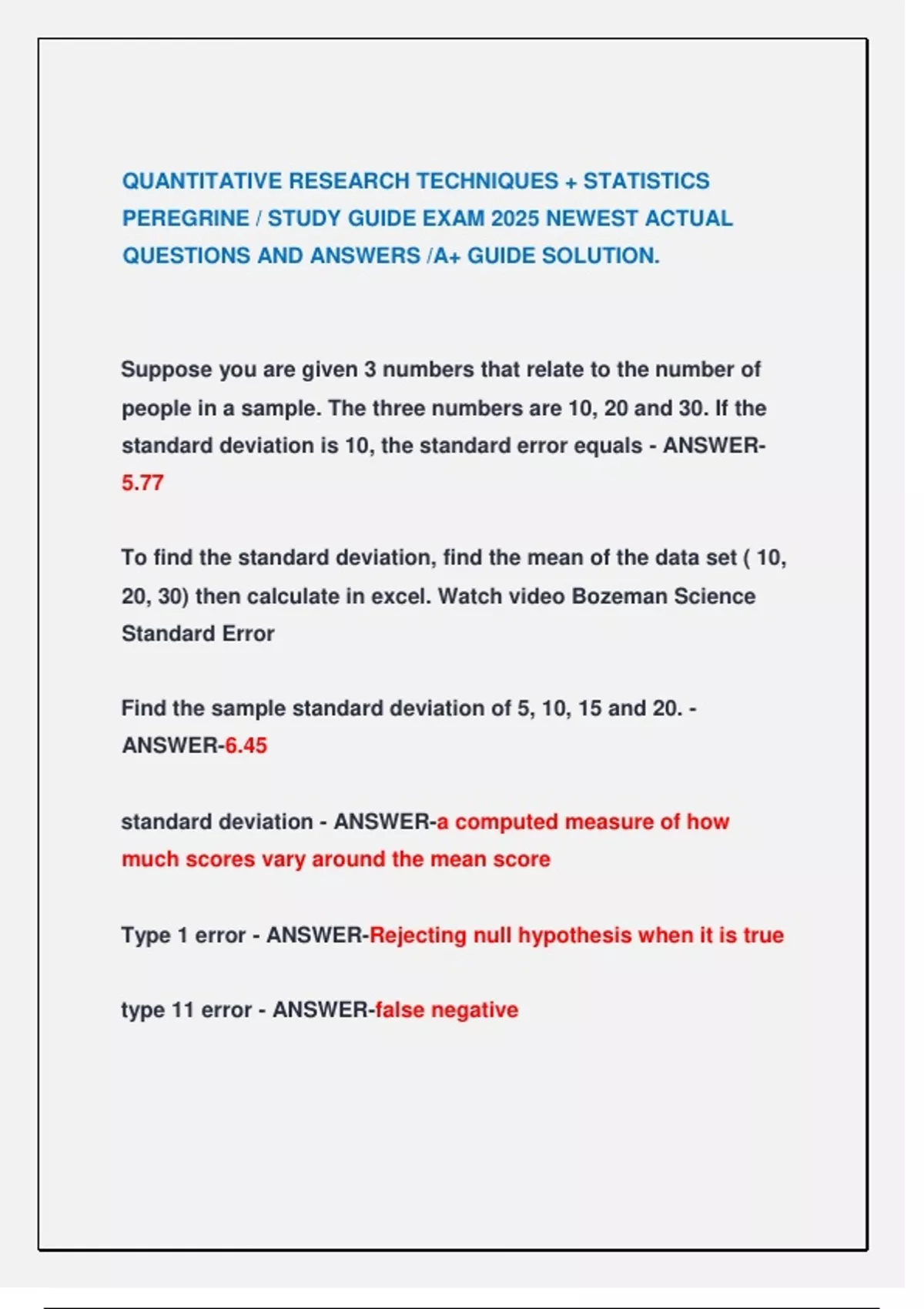 QUANTITATIVE RESEARCH TECHNIQUES + STATISTICS PEREGRINE / STUDY GUIDE EXAM 2025 NEWEST ACTUAL QUESTIONS AND ANSWERS /A+ GUIDE SOLUTION.

Suppose you are given 3 numbers that relate to the number of people in a sample. The three numbers are 10, 20 and 30. If the standard deviation is 10, the standard error equals - ANSWER-5.77

To find the standard deviation, find the mean of the data set ( 10, 20, 30) then calculate in excel. Watch video Bozeman Science Standard Error

Find the sample standard deviation of 5, 10, 15 and 20. - ANSWER-6.45

standard deviation - ANSWER-a computed measure of how much scores vary around the mean score

Type 1 error - ANSWER-Rejecting null hypothesis when it is true

type 11 error - ANSWER-false negative